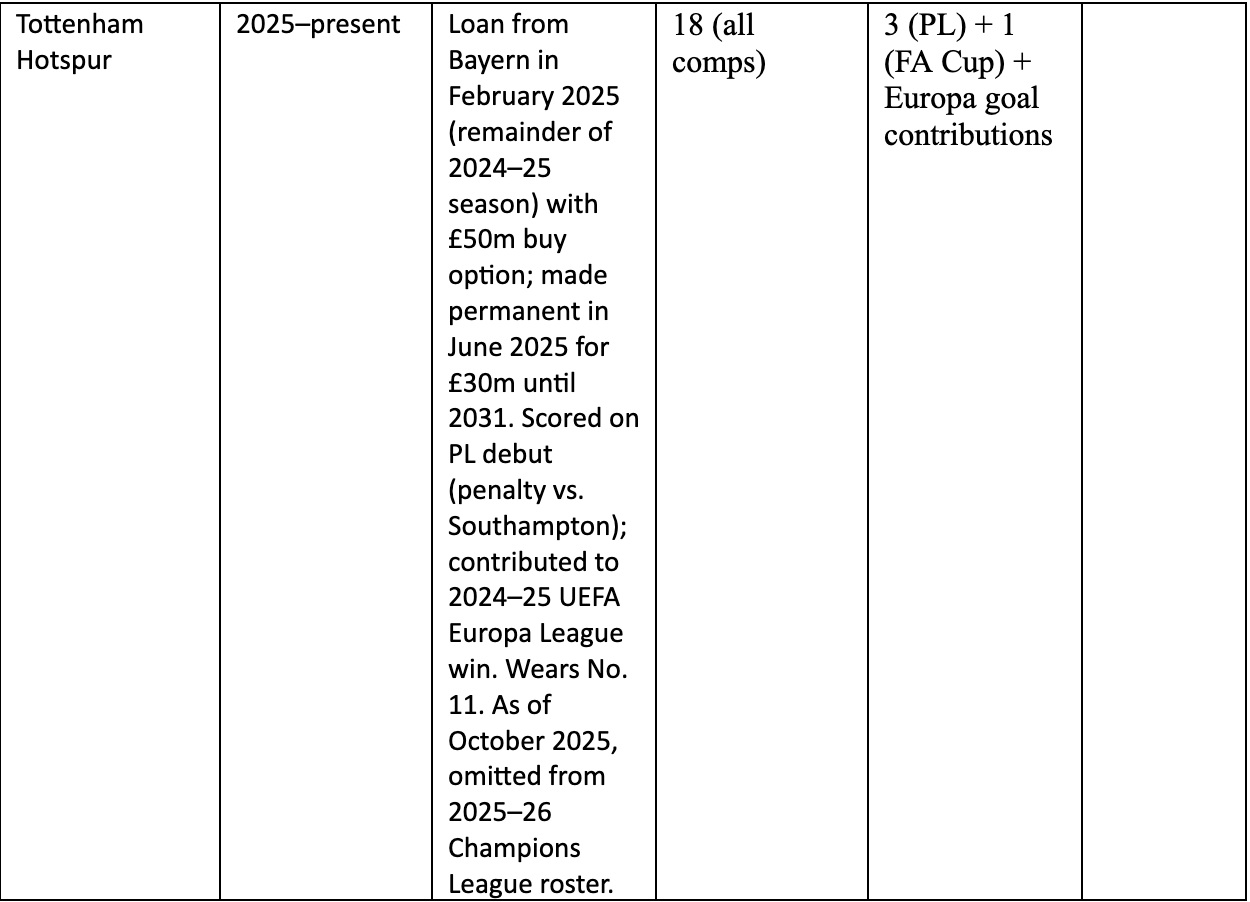 | Tottenham Hotspur | 2025–present | Loan from Bayern in February 2025 (remainder of 2024–25 season) with £50m buy option; made permanent in June 2025 for £30m until 2031. Scored on PL debut (penalty vs. Southampton); contributed to 2024–25 UEFA Europa League win. Wears No. 11. As of October 2025, omitted from 2025–26 Champions League roster. | 18 (all comps) | 3 (PL) + 1 (FA Cup) + Europa goal contributions | |